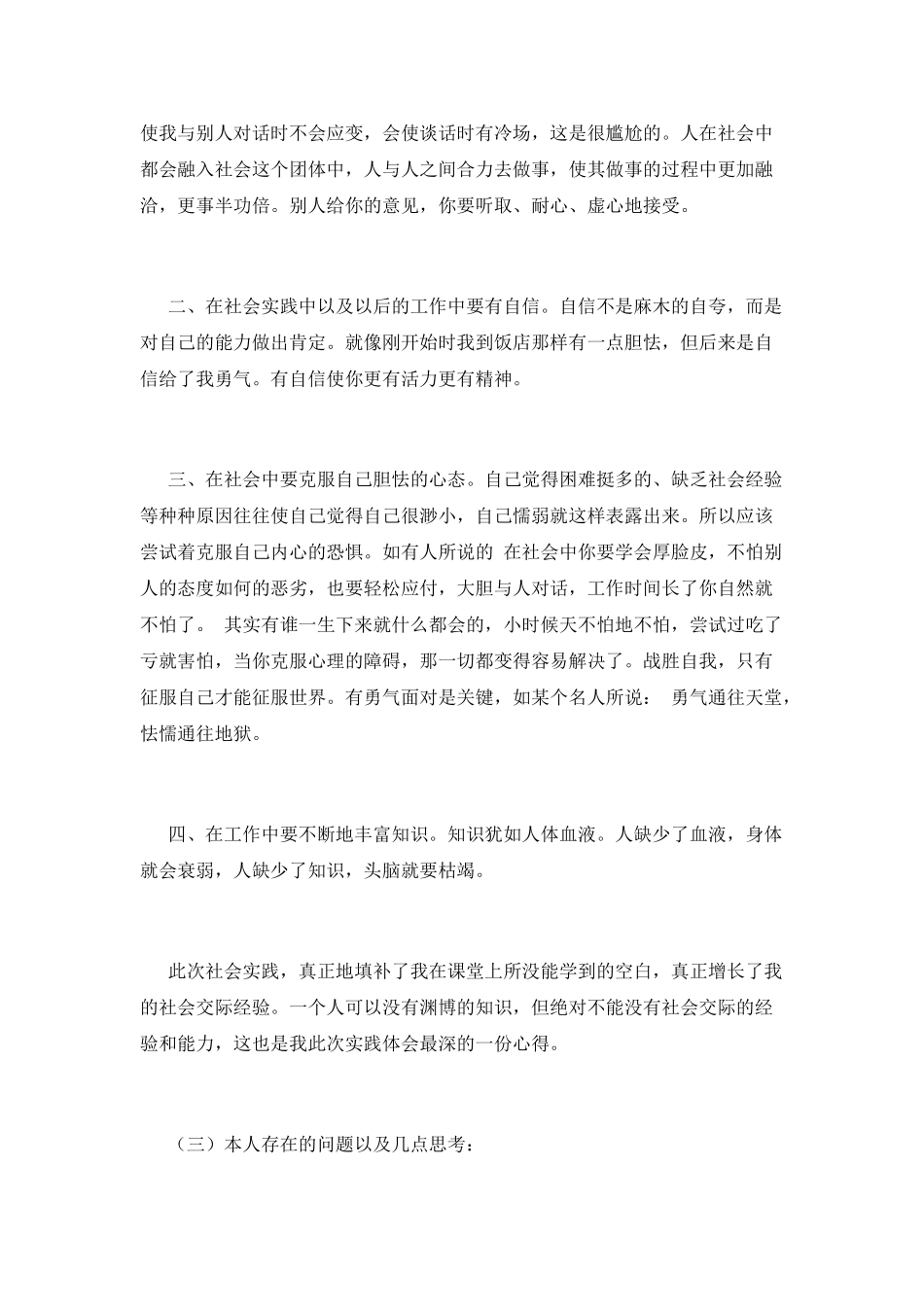 使我与别人对话时不会应变，会使谈话时有冷场，这是很尴尬的。人在社会中都会融入社会这个团体中，人与人之间合力去做事，使其做事的过程中更加融洽，更事半功倍。别人给你的意见，你要听取、耐心、虚心地接受。

二、在社会实践中以及以后的工作中要有自信。自信不是麻木的自夸，而是对自己的能力做出肯定。就像刚开始时我到饭店那样有一点胆怯，但后来是自信给了我勇气。有自信使你更有活力更有精神。

三、在社会中要克服自己胆怯的心态。自己觉得困难挺多的、缺乏社会经验等种种原因往往使自己觉得自己很渺小，自己懦弱就这样表露出来。所以应该尝试着克服自己内心的恐惧。如有人所说的 在社会中你要学会厚脸皮，不怕别人的态度如何的恶劣，也要轻松应付，大胆与人对话，工作时间长了你自然就不怕了。 其实有谁一生下来就什么都会的，小时候天不怕地不怕，尝试过吃了亏就害怕，当你克服心理的障碍，那一切都变得容易解决了。战胜自我，只有征服自己才能征服世界。有勇气面对是关键，如某个名人所说： 勇气通往天堂，怯懦通往地狱。

四、在工作中要不断地丰富知识。知识犹如人体血液。人缺少了血液，身体就会衰弱，人缺少了知识，头脑就要枯竭。

此次社会实践，真正地填补了我在课堂上所没能学到的空白，真正增长了我的社会交际经验。一个人可以没有渊博的知识，但绝对不能没有社会交际的经验和能力，这也是我此次实践体会最深的一份心得。

（三）本人存在的问题以及几点思考：